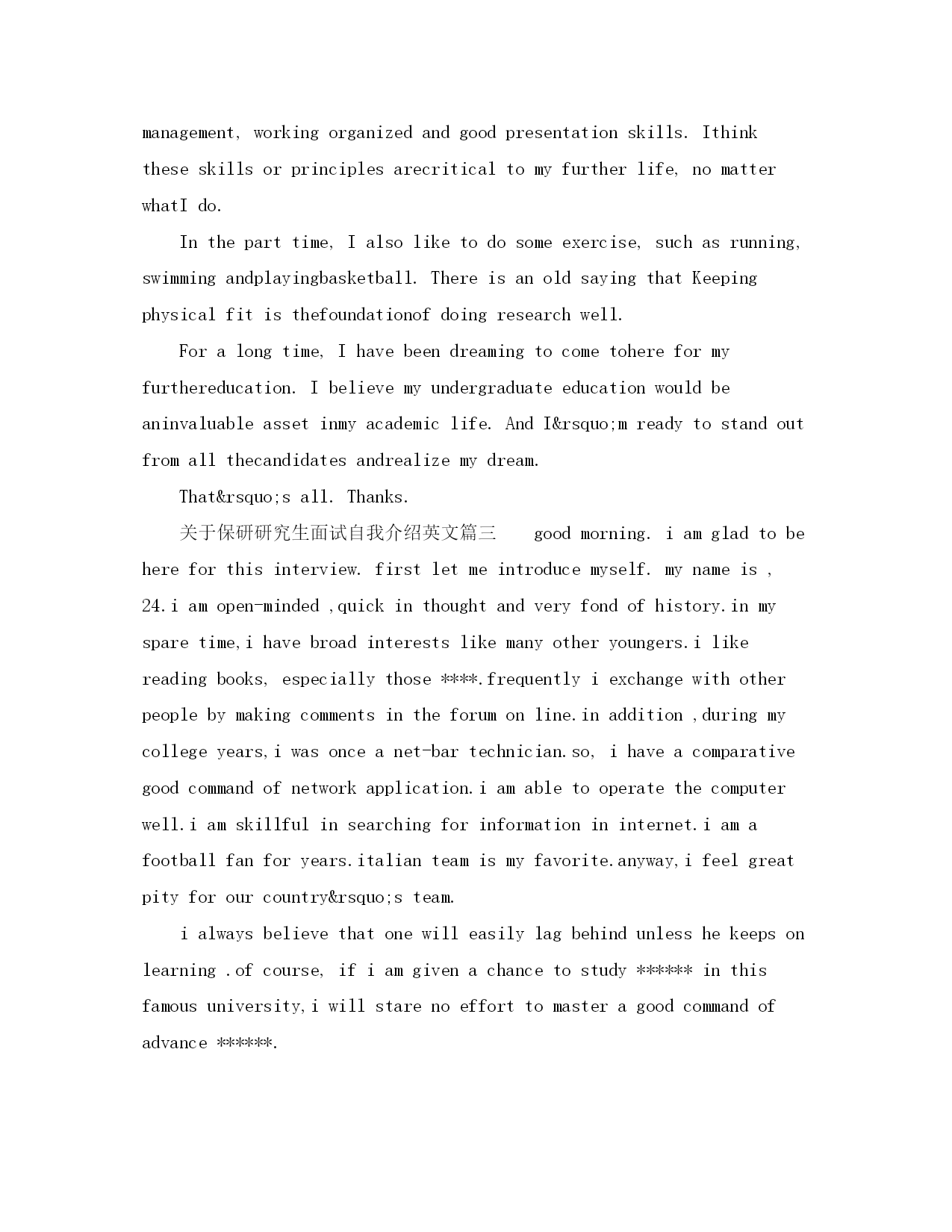 management, working organized and good presentation skills. Ithink these skills or principles arecritical to my further life, no matter whatI do.

In the part time, I also like to do some exercise, such as running, swimming andplayingbasketball. There is an old saying that Keeping physical fit is thefoundationof doing research well.

For a long time, I have been dreaming to come tohere for my furthereducation. I believe my undergraduate education would be aninvaluable asset inmy academic life. And I&rsquo;m ready to stand out from all thecandidates andrealize my dream.

That&rsquo;s all. Thanks.

关于保研研究生面试自我介绍英文篇三 good morning. i am glad to be here for this interview. first let me introduce myself. my name is , 24.i am open-minded ,quick in thought and very fond of history.in my spare time,i have broad interests like many other youngers.i like reading books, especially those ****.frequently i exchange with other people by making comments in the forum on line.in addition ,during my college years,i was once a net-bar technician.so, i have a comparative good command of network application.i am able to operate the computer well.i am skillful in searching for information in internet.i am a football fan for years.italian team is my favorite.anyway,i feel great pity for our country&rsquo;s team.

i always believe that one will easily lag behind unless he keeps on learning .of course, if i am given a chance to study ****** in this famous university,i will stare no effort to master a good command of advance ******.